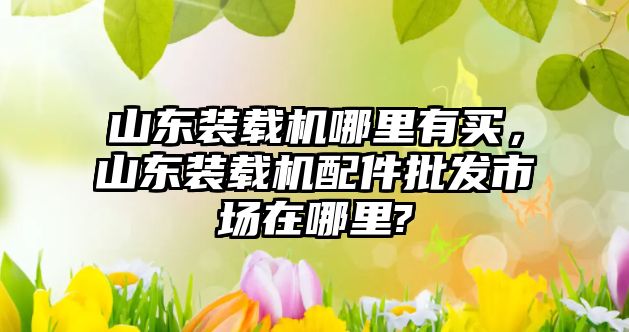 山东装载机哪里有买，山东装载机配件批发市场在哪里?